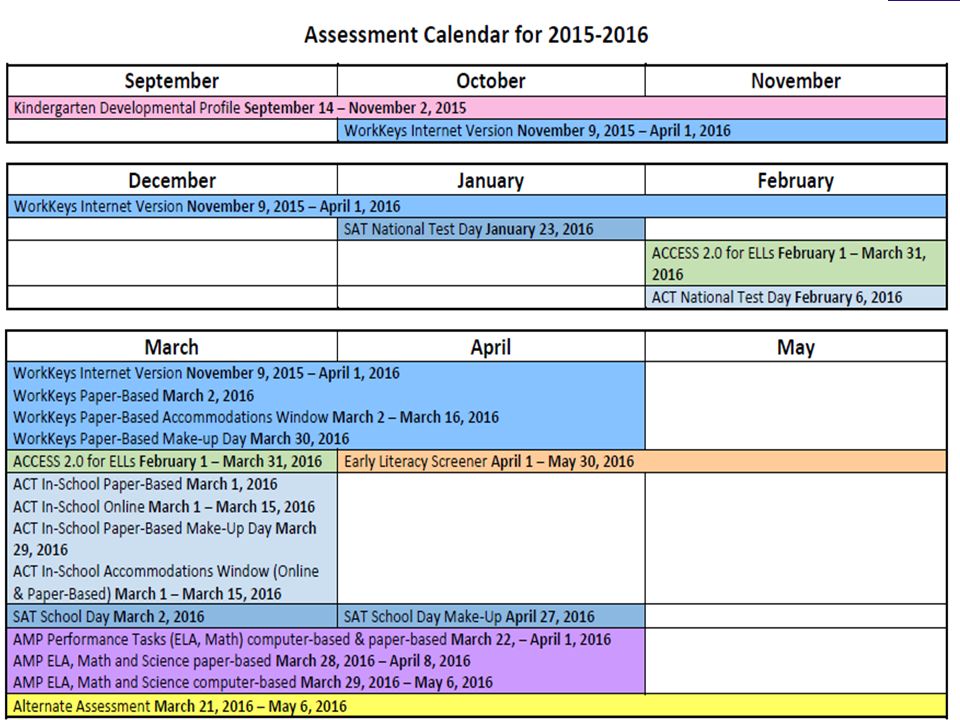 Assessment Calendar for 2015-2016

| September | October | November |
|---|---|---|
| Kindergarten Developmental Profile September 14 – November 2, 2015 | | |
| | WorkKeys Internet Version November 9, 2015 – April 1, 2016 | |

| December | January | February |
|---|---|---|
| WorkKeys Internet Version November 9, 2015 – April 1, 2016 | | |
| | SAT National Test Day January 23, 2016 | |
| | | ACCESS 2.0 for ELLs February 1 – March 31, 2016 |
| | | ACT National Test Day February 6, 2016 |

| March | April | May |
|---|---|---|
| WorkKeys Internet Version November 9, 2015 – April 1, 2016 WorkKeys Paper-Based March 2, 2016 WorkKeys Paper-Based Accommodations Window March 2 – March 16, 2016 WorkKeys Paper-Based Make-up Day March 30, 2016 | | |
| ACCESS 2.0 for ELLs February 1 – March 31, 2016 | Early Literacy Screener April 1 – May 30, 2016 | |
| ACT In-School Paper-Based March 1, 2016 ACT In-School Online March 1 – March 15, 2016 ACT In-School Paper-Based Make-Up Day March 29, 2016 ACT In-School Accommodations Window (Online & Paper-Based) March 1 – March 15, 2016 | | |
| SAT School Day March 2, 2016 | SAT School Day Make-Up April 27, 2016 | |
| AMP Performance Tasks (ELA, Math) computer-based & paper-based March 22, – April 1, 2016 AMP ELA, Math and Science paper-based March 28, 2016 – April 8, 2016 AMP ELA, Math and Science computer-based March 29, 2016 – May 6, 2016 | | |
| Alternate Assessment March 21, 2016 – May 6, 2016 | | |